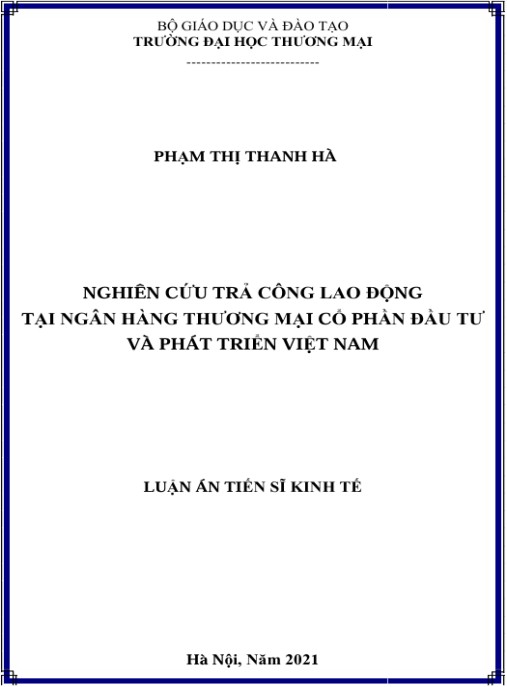 BỘ GIÁO DỤC VÀ ĐÀO TẠO
TRƯỜNG ĐẠI HỌC THƯƠNG MẠI
---------------------------

PHẠM THỊ THANH HÀ

NGHIÊN CỨU TRẢ CÔNG LAO ĐỘNG
TẠI NGÂN HÀNG THƯƠNG MẠI CỔ PHẦN ĐẦU TƯ
VÀ PHÁT TRIỂN VIỆT NAM

LUẬN ÁN TIẾN SĨ KINH TẾ

Hà Nội, Năm 2021